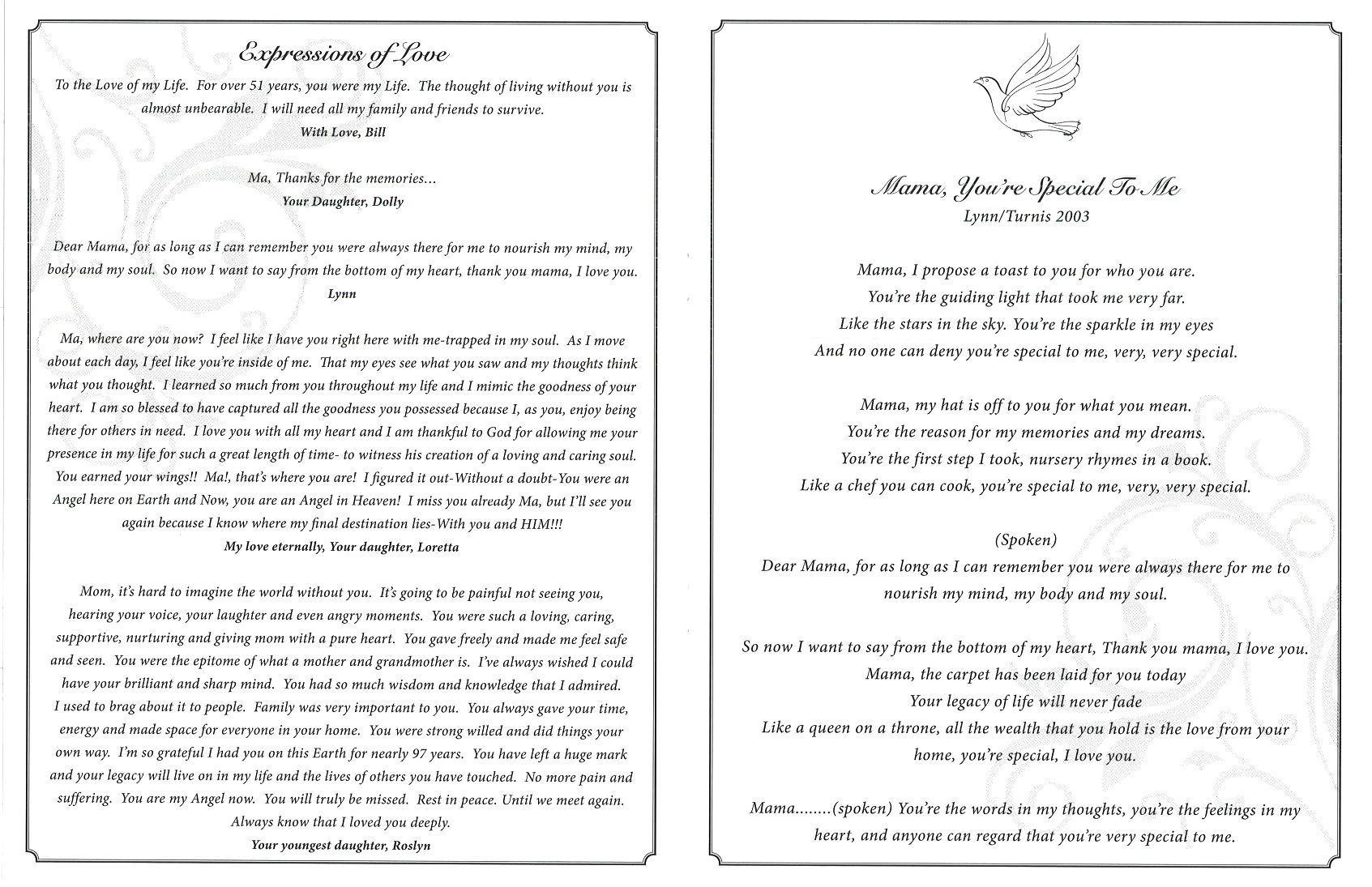 Expressions of Love

To the Love of my Life. For over 51 years, you were my Life. The thought of living without you is almost unbearable. I will need all my family and friends to survive.
With Love, Bill

Ma, Thanks for the memories...
Your Daughter, Dolly

Dear Mama, for as long as I can remember you were always there for me to nourish my mind, my body and my soul. So now I want to say from the bottom of my heart, thank you mama, I love you.
Lynn

Ma, where are you now? I feel like I have you right here with me-trapped in my soul. As I move about each day, I feel like you're inside of me. That my eyes see what you saw and my thoughts think what you thought. I learned so much from you throughout my life and I mimic the goodness of your heart. I am so blessed to have captured all the goodness you possessed because I, as you, enjoy being there for others in need. I love you with all my heart and I am thankful to God for allowing me your presence in my life for such a great length of time- to witness his creation of a loving and caring soul. You earned your wings!! Ma!, that's where you are! I figured it out-Without a doubt-You were an Angel here on Earth and Now, you are an Angel in Heaven! I miss you already Ma, but I'll see you again because I know where my final destination lies-With you and HIM!!!
My love eternally, Your daughter, Loretta

Mom, it's hard to imagine the world without you. It's going to be painful not seeing you, hearing your voice, your laughter and even angry moments. You were such a loving, caring, supportive, nurturing and giving mom with a pure heart. You gave freely and made me feel safe and seen. You were the epitome of what a mother and grandmother is. I've always wished I could have your brilliant and sharp mind. You had so much wisdom and knowledge that I admired. I used to brag about it to people. Family was very important to you. You always gave your time, energy and made space for everyone in your home. You were strong willed and did things your own way. I'm so grateful I had you on this Earth for nearly 97 years. You have left a huge mark and your legacy will live on in my life and the lives of others you have touched. No more pain and suffering. You are my Angel now. You will truly be missed. Rest in peace. Until we meet again. Always know that I loved you deeply.
Your youngest daughter, Roslyn

Mama, You're Special To Me
Lynn/Turnis 2003

Mama, I propose a toast to you for who you are.
You're the guiding light that took me very far.
Like the stars in the sky. You're the sparkle in my eyes
And no one can deny you're special to me, very, very special.

Mama, my hat is off to you for what you mean.
You're the reason for my memories and my dreams.
You're the first step I took, nursery rhymes in a book.
Like a chef you can cook, you're special to me, very, very special.

(Spoken)
Dear Mama, for as long as I can remember you were always there for me to nourish my mind, my body and my soul.

So now I want to say from the bottom of my heart, Thank you mama, I love you.
Mama, the carpet has been laid for you today
Your legacy of life will never fade
Like a queen on a throne, all the wealth that you hold is the love from your home, you're special, I love you.

Mama........(spoken) You're the words in my thoughts, you're the feelings in my heart, and anyone can regard that you're very special to me.